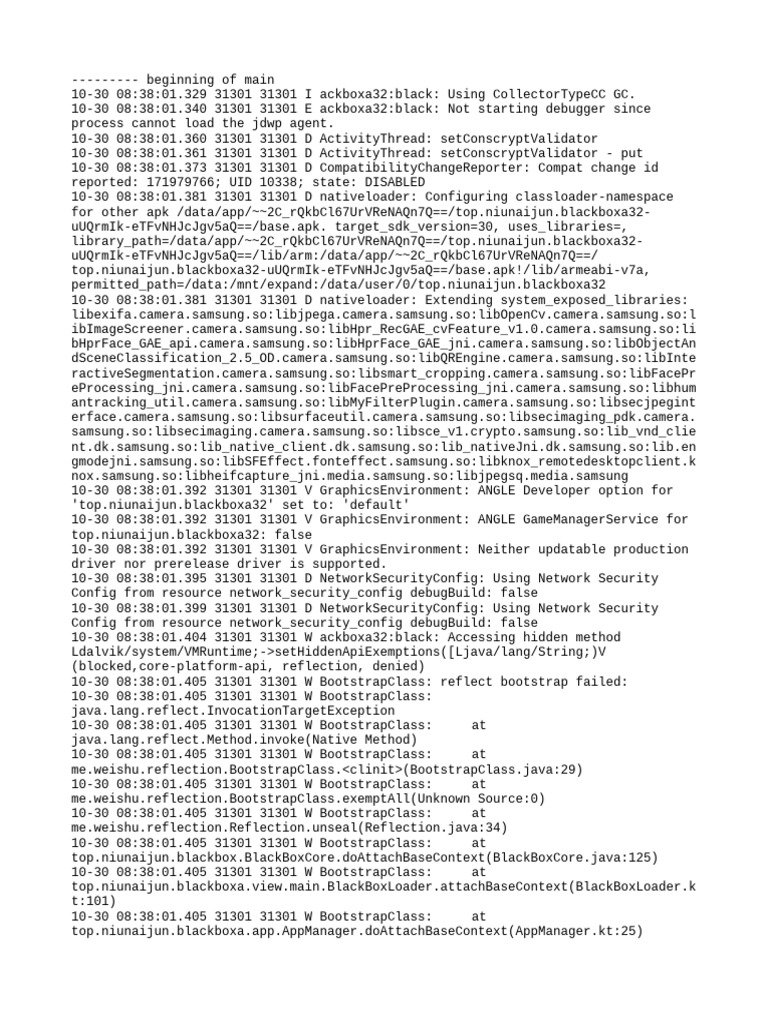 --------- beginning of main
10-30 08:38:01.329 31301 31301 I ackboxa32:black: Using CollectorTypeCC GC.
10-30 08:38:01.340 31301 31301 E ackboxa32:black: Not starting debugger since process cannot load the jdwp agent.
10-30 08:38:01.360 31301 31301 D ActivityThread: setConscryptValidator
10-30 08:38:01.361 31301 31301 D ActivityThread: setConscryptValidator - put
10-30 08:38:01.373 31301 31301 D CompatibilityChangeReporter: Compat change id reported: 171979766; UID 10338; state: DISABLED
10-30 08:38:01.381 31301 31301 D nativeloader: Configuring classloader-namespace for other apk /data/app/~~2C_rQkbCl67UrVReNAQn7Q==/top.niunaijun.blackboxa32-uUQrmIk-eTFvNHJcJgv5aQ==/base.apk. target_sdk_version=30, uses_libraries=, library_path=/data/app/~~2C_rQkbCl67UrVReNAQn7Q==/top.niunaijun.blackboxa32-uUQrmIk-eTFvNHJcJgv5aQ==/lib/arm:/data/app/~~2C_rQkbCl67UrVReNAQn7Q==/top.niunaijun.blackboxa32-uUQrmIk-eTFvNHJcJgv5aQ==/base.apk!/lib/armeabi-v7a, permitted_path=/data:/mnt/expand:/data/user/0/top.niunaijun.blackboxa32
10-30 08:38:01.381 31301 31301 D nativeloader: Extending system_exposed_libraries: libexifa.camera.samsung.so:libjpega.camera.samsung.so:libOpenCv.camera.samsung.so:libImageScreener.camera.samsung.so:libHpr_RecGAE_cvFeature_v1.0.camera.samsung.so:libHprFace_GAE_api.camera.samsung.so:libHprFace_GAE_jni.camera.samsung.so:libObjectAndSceneClassification_2.5_OD.camera.samsung.so:libQREngine.camera.samsung.so:libInteractiveSegmentation.camera.samsung.so:libsmart_cropping.camera.samsung.so:libFacePreProcessing_jni.camera.samsung.so:libFacePreProcessing_jni.camera.samsung.so:libhumantracking_util.camera.samsung.so:libMyFilterPlugin.camera.samsung.so:libsecjpeginterface.camera.samsung.so:libsurfaceutil.camera.samsung.so:libsecimaging_pdk.camera.samsung.so:libsecimaging.camera.samsung.so:libsce_v1.crypto.samsung.so:lib_vnd_client.dk.samsung.so:lib_native_client.dk.samsung.so:lib_nativeJni.dk.samsung.so:lib.engmodejni.samsung.so:libSFEffect.fonteffect.samsung.so:libknox_remotedesktopclient.knox.samsung.so:libheifcapture_jni.media.samsung.so:libjpegsq.media.samsung
10-30 08:38:01.392 31301 31301 V GraphicsEnvironment: ANGLE Developer option for 'top.niunaijun.blackboxa32' set to: 'default'
10-30 08:38:01.392 31301 31301 V GraphicsEnvironment: ANGLE GameManagerService for top.niunaijun.blackboxa32: false
10-30 08:38:01.392 31301 31301 V GraphicsEnvironment: Neither updatable production driver nor prerelease driver is supported.
10-30 08:38:01.395 31301 31301 D NetworkSecurityConfig: Using Network Security Config from resource network_security_config debugBuild: false
10-30 08:38:01.399 31301 31301 D NetworkSecurityConfig: Using Network Security Config from resource network_security_config debugBuild: false
10-30 08:38:01.404 31301 31301 W ackboxa32:black: Accessing hidden method Ldalvik/system/VMRuntime;->setHiddenApiExemptions([Ljava/lang/String;)V (blocked,core-platform-api, reflection, denied)
10-30 08:38:01.405 31301 31301 W BootstrapClass: reflect bootstrap failed:
10-30 08:38:01.405 31301 31301 W BootstrapClass: java.lang.reflect.InvocationTargetException
10-30 08:38:01.405 31301 31301 W BootstrapClass: at java.lang.reflect.Method.invoke(Native Method)
10-30 08:38:01.405 31301 31301 W BootstrapClass: at me.weishu.reflection.BootstrapClass.<clinit>(BootstrapClass.java:29)
10-30 08:38:01.405 31301 31301 W BootstrapClass: at me.weishu.reflection.BootstrapClass.exemptAll(Unknown Source:0)
10-30 08:38:01.405 31301 31301 W BootstrapClass: at me.weishu.reflection.Reflection.unseal(Reflection.java:34)
10-30 08:38:01.405 31301 31301 W BootstrapClass: at top.niunaijun.blackbox.BlackBoxCore.doAttachBaseContext(BlackBoxCore.java:125)
10-30 08:38:01.405 31301 31301 W BootstrapClass: at top.niunaijun.blackboxa.view.main.BlackBoxLoader.attachBaseContext(BlackBoxLoader.kt:101)
10-30 08:38:01.405 31301 31301 W BootstrapClass: at top.niunaijun.blackboxa.app.AppManager.doAttachBaseContext(AppManager.kt:25)